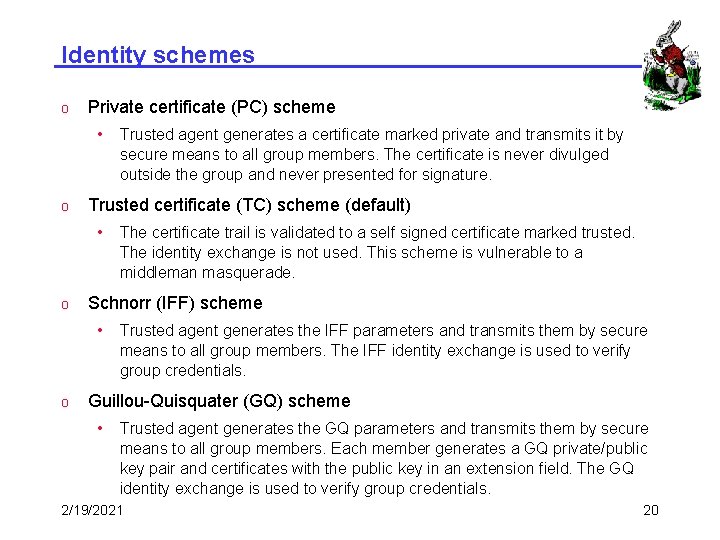 Identity schemes

o Private certificate (PC) scheme

• Trusted agent generates a certificate marked private and transmits it by secure means to all group members. The certificate is never divulged outside the group and never presented for signature.

o Trusted certificate (TC) scheme (default)

• The certificate trail is validated to a self signed certificate marked trusted. The identity exchange is not used. This scheme is vulnerable to a middleman masquerade.

o Schnorr (IFF) scheme

• Trusted agent generates the IFF parameters and transmits them by secure means to all group members. The IFF identity exchange is used to verify group credentials.

o Guillou-Quisquater (GQ) scheme

• Trusted agent generates the GQ parameters and transmits them by secure means to all group members. Each member generates a GQ private/public key pair and certificates with the public key in an extension field. The GQ identity exchange is used to verify group credentials.

2/19/2021

20